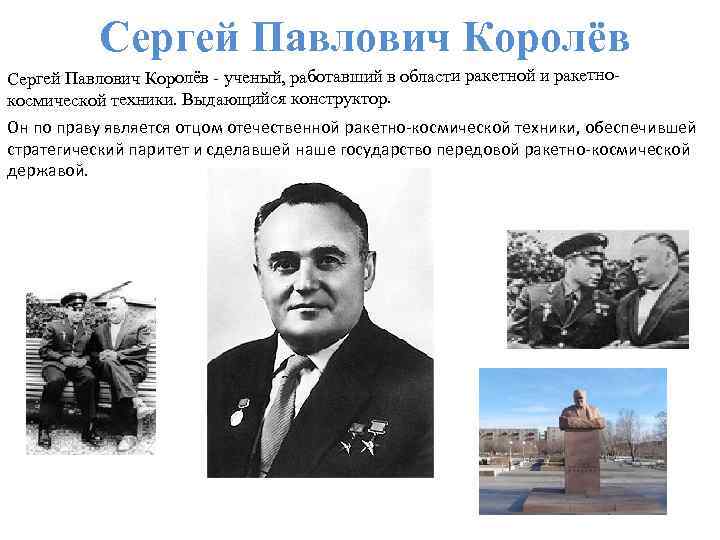 Сергей Павлович Королёв

Сергей Павлович Королёв - ученый, работавший в области ракетной и ракетно-космической техники. Выдающийся конструктор.

Он по праву является отцом отечественной ракетно-космической техники, обеспечившей стратегический паритет и сделавшей наше государство передовой ракетно-космической державой.